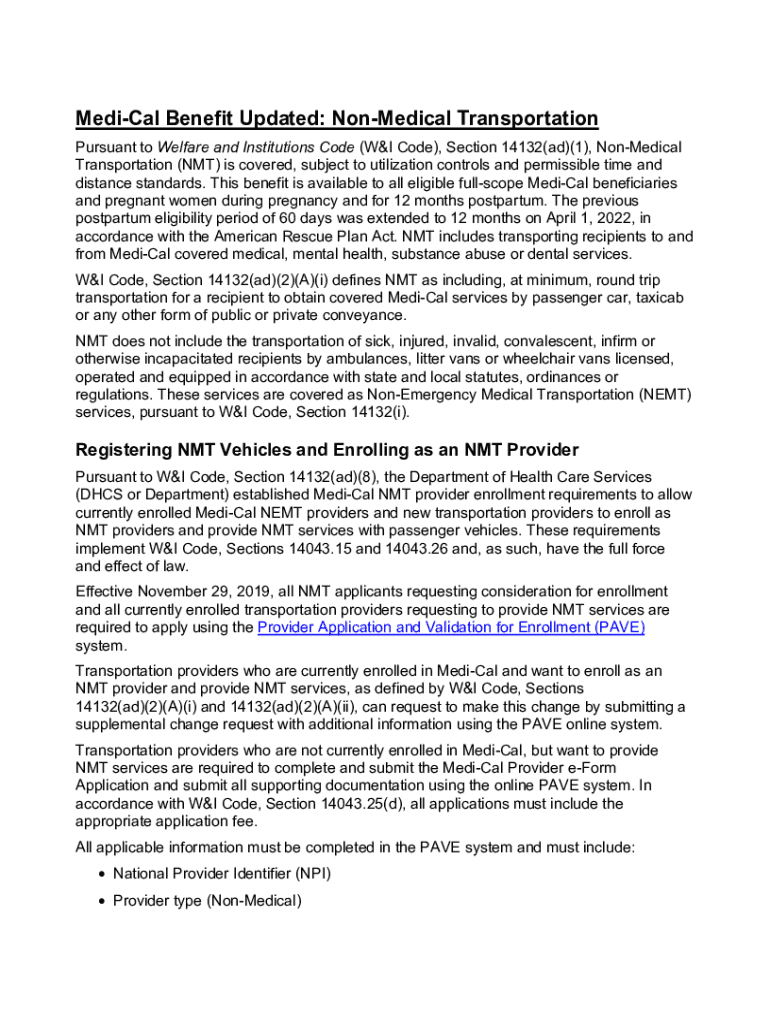 Medi-Cal Benefit Updated: Non-Medical Transportation

Pursuant to Welfare and Institutions Code (W&I Code), Section 14132(ad)(1), Non-Medical Transportation (NMT) is covered, subject to utilization controls and permissible time and distance standards. This benefit is available to all eligible full-scope Medi-Cal beneficiaries and pregnant women during pregnancy and for 12 months postpartum. The previous postpartum eligibility period of 60 days was extended to 12 months on April 1, 2022, in accordance with the American Rescue Plan Act. NMT includes transporting recipients to and from Medi-Cal covered medical, mental health, substance abuse or dental services.

W&I Code, Section 14132(ad)(2)(A)(i) defines NMT as including, at minimum, round trip transportation for a recipient to obtain covered Medi-Cal services by passenger car, taxicab or any other form of public or private conveyance.

NMT does not include the transportation of sick, injured, invalid, convalescent, infirm or otherwise incapacitated recipients by ambulances, litter vans or wheelchair vans licensed, operated and equipped in accordance with state and local statutes, ordinances or regulations. These services are covered as Non-Emergency Medical Transportation (NEMT) services, pursuant to W&I Code, Section 14132(i).

Registering NMT Vehicles and Enrolling as an NMT Provider

Pursuant to W&I Code, Section 14132(ad)(8), the Department of Health Care Services (DHCS or Department) established Medi-Cal NMT provider enrollment requirements to allow currently enrolled Medi-Cal NEMT providers and new transportation providers to enroll as NMT providers and provide NMT services with passenger vehicles. These requirements implement W&I Code, Sections 14043.15 and 14043.26 and, as such, have the full force and effect of law.

Effective November 29, 2019, all NMT applicants requesting consideration for enrollment and all currently enrolled transportation providers requesting to provide NMT services are required to apply using the Provider Application and Validation for Enrollment (PAVE) system.

Transportation providers who are currently enrolled in Medi-Cal and want to enroll as an NMT provider and provide NMT services, as defined by W&I Code, Sections 14132(ad)(2)(A)(i) and 14132(ad)(2)(A)(ii), can request to make this change by submitting a supplemental change request with additional information using the PAVE online system.

Transportation providers who are not currently enrolled in Medi-Cal, but want to provide NMT services are required to complete and submit the Medi-Cal Provider e-Form Application and submit all supporting documentation using the online PAVE system. In accordance with W&I Code, Section 14043.25(d), all applications must include the appropriate application fee.

All applicable information must be completed in the PAVE system and must include:

• National Provider Identifier (NPI)
• Provider type (Non-Medical)